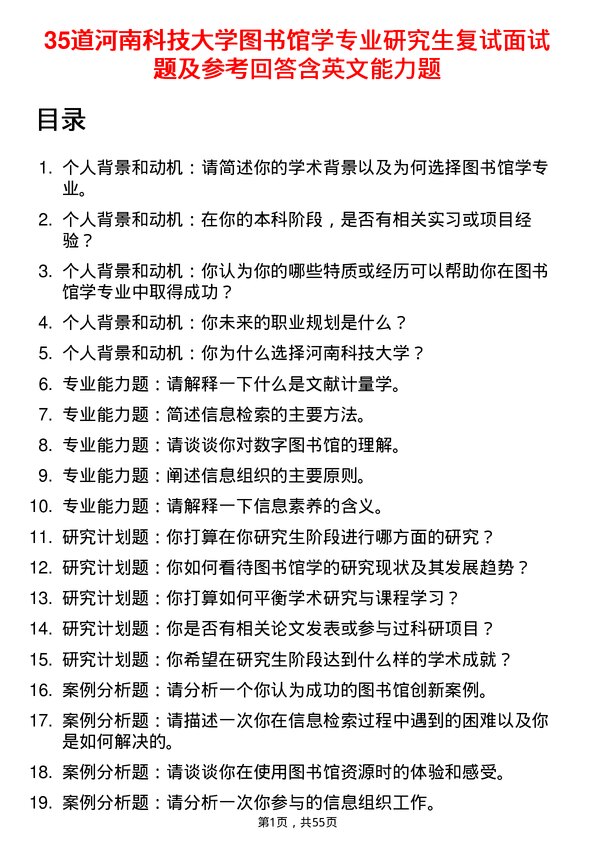 35道河南科技大学图书馆学专业研究生复试面试题及参考回答含英文能力题

目录

1. 个人背景和动机：请简述你的学术背景以及为何选择图书馆学专业。
2. 个人背景和动机：在你的本科阶段，是否有相关实习或项目经验？
3. 个人背景和动机：你认为你的哪些特质或经历可以帮助你在图书馆学专业中取得成功？
4. 个人背景和动机：你未来的职业规划是什么？
5. 个人背景和动机：你为什么选择河南科技大学？
6. 专业能力题：请解释一下什么是文献计量学。
7. 专业能力题：简述信息检索的主要方法。
8. 专业能力题：请谈谈你对数字图书馆的理解。
9. 专业能力题：阐述信息组织的主要原则。
10. 专业能力题：请解释一下信息素养的含义。
11. 研究计划题：你打算在你研究生阶段进行哪方面的研究？
12. 研究计划题：你如何看待图书馆学的研究现状及其发展趋势？
13. 研究计划题：你打算如何平衡学术研究与课程学习？
14. 研究计划题：你是否有相关论文发表或参与过科研项目？
15. 研究计划题：你希望在研究生阶段达到什么样的学术成就？
16. 案例分析题：请分析一个你认为成功的图书馆创新案例。
17. 案例分析题：请描述一次你在信息检索过程中遇到的困难以及你是如何解决的。
18. 案例分析题：请谈谈你在使用图书馆资源时的体验和感受。
19. 案例分析题：请分析一次你参与的信息组织工作。

第1页，共55页